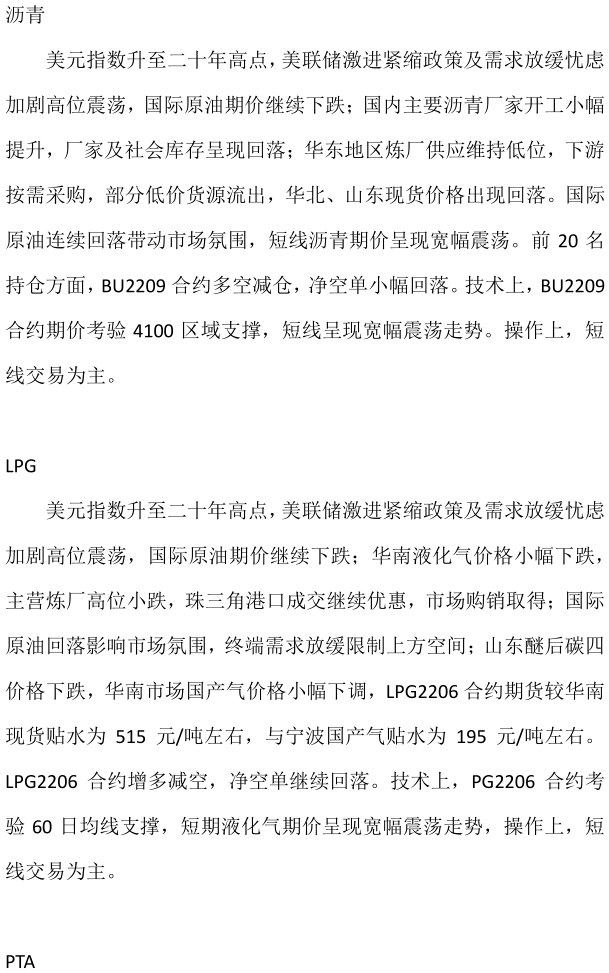 沥青

美元指数升至二十年高点，美联储激进紧缩政策及需求放缓忧虑加剧高位震荡，国际原油期价继续下跌；国内主要沥青厂家开工小幅提升，厂家及社会库存呈现回落；华东地区炼厂供应维持低位，下游按需采购，部分低价货源流出，华北、山东现货价格出现回落。国际原油连续回落带动市场氛围，短线沥青期价呈现宽幅震荡。前20名持仓方面，BU2209合约多空减仓，净空单小幅回落。技术上，BU2209合约期价考验4100区域支撑，短线呈现宽幅震荡走势。操作上，短线交易为主。

LPG

美元指数升至二十年高点，美联储激进紧缩政策及需求放缓忧虑加剧高位震荡，国际原油期价继续下跌；华南液化气价格小幅下跌，主营炼厂高位小跌，珠三角港口成交继续优惠，市场购销取得；国际原油回落影响市场氛围，终端需求放缓限制上方空间；山东醚后碳四价格下跌，华南市场国产气价格小幅下调，LPG2206合约期货较华南现货贴水为515元/吨左右，与宁波国产气贴水为195元/吨左右。LPG2206合约增多减空，净空单继续回落。技术上，PG2206合约考验60日均线支撑，短期液化气期价呈现宽幅震荡走势，操作上，短线交易为主。

PTA